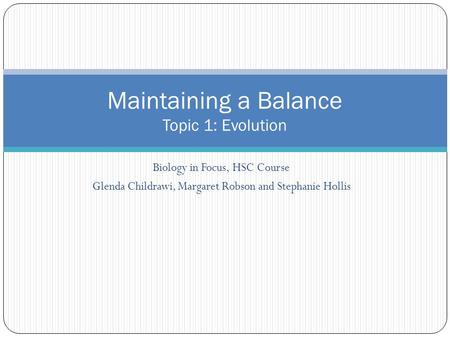 Maintaining a Balance
Topic 1: Evolution

Biology in Focus, HSC Course
Glenda Childrawi, Margaret Robson and Stephanie Hollis